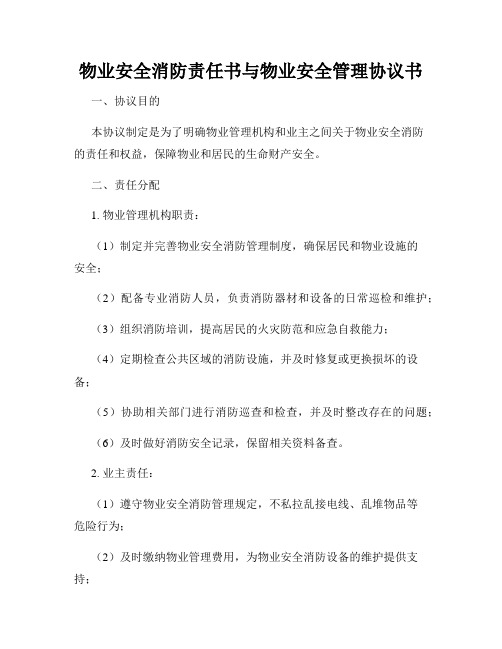 物业安全消防责任书与物业安全管理协议书

一、协议目的

本协议制定是为了明确物业管理机构和业主之间关于物业安全消防的责任和权益，保障物业和居民的生命财产安全。

二、责任分配

1. 物业管理机构职责：

（1）制定并完善物业安全消防管理制度，确保居民和物业设施的安全；

（2）配备专业消防人员，负责消防器材和设备的日常巡检和维护；

（3）组织消防培训，提高居民的火灾防范和应急自救能力；

（4）定期检查公共区域的消防设施，并及时修复或更换损坏的设备；

（5）协助相关部门进行消防巡查和检查，并及时整改存在的问题；

（6）及时做好消防安全记录，保留相关资料备查。

2. 业主责任：

（1）遵守物业安全消防管理规定，不私拉乱接电线、乱堆物品等危险行为；

（2）及时缴纳物业管理费用，为物业安全消防设备的维护提供支持；